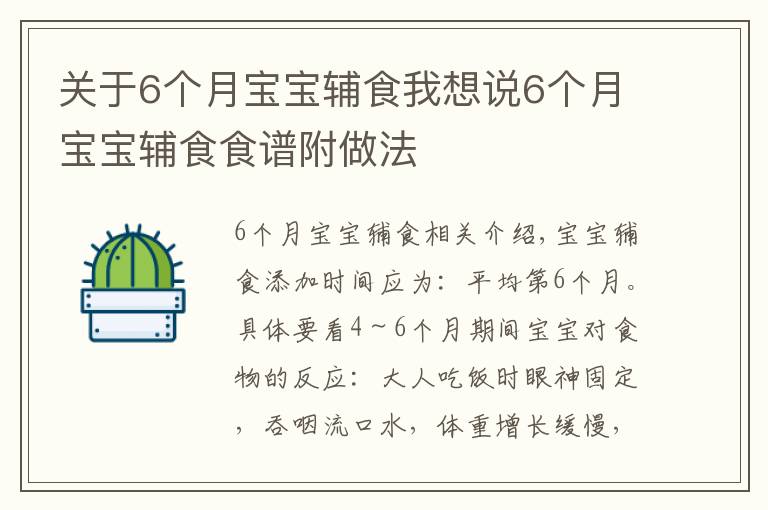 关于6个月宝宝辅食我想说6个月宝宝辅食食谱附做法

6个月宝宝辅食相关介绍，宝宝辅食添加时间应为：平均第6个月。具体要看4～6个月期间宝宝对食物的反应：大人吃饭时眼神固定，吞咽流口水，体重增长缓慢，